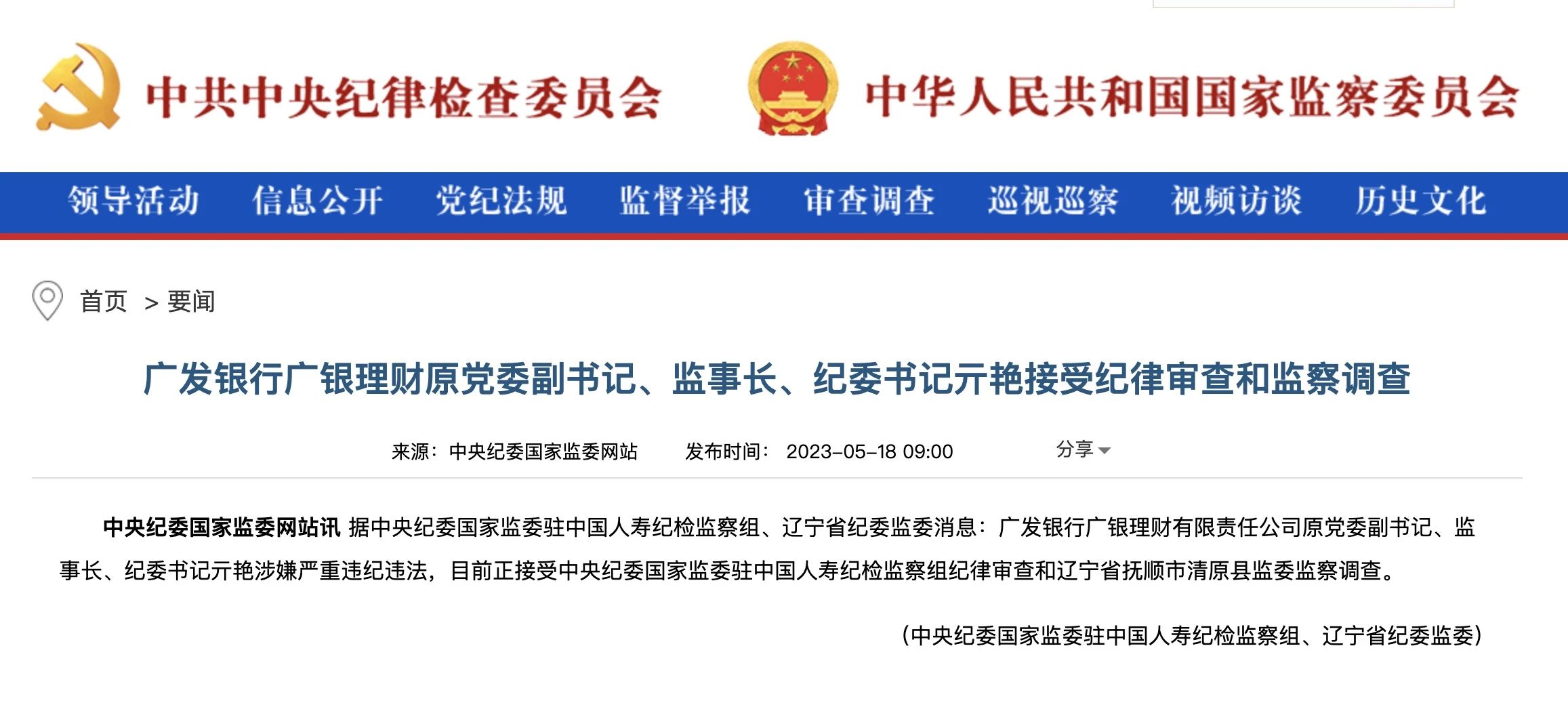 中共中央纪律检查委员会

中华人民共和国国家监察委员会

领导活动 信息公开 党纪法规 监督举报 审查调查 巡视巡察 视频访谈 历史文化

首页 > 要闻

广发银行广银理财原党委副书记、监事长、纪委书记亓艳接受纪律审查和监察调查

来源：中央纪委国家监委网站 发布时间：2023-05-18 09:00 分享

中央纪委国家监委网站讯 据中央纪委国家监委驻中国人寿纪检监察组、辽宁省纪委监委消息：广发银行广银理财有限责任公司原党委副书记、监事长、纪委书记亓艳涉嫌严重违纪违法，目前正接受中央纪委国家监委驻中国人寿纪检监察组纪律审查和辽宁省抚顺市清原县监委监察调查。

（中央纪委国家监委驻中国人寿纪检监察组、辽宁省纪委监委）